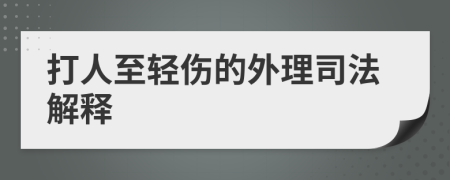 打人至轻伤的外理司法解释